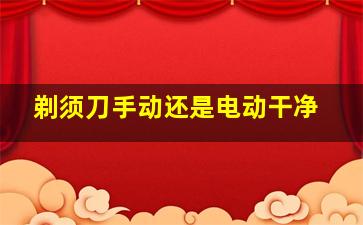 剃须刀手动还是电动干净